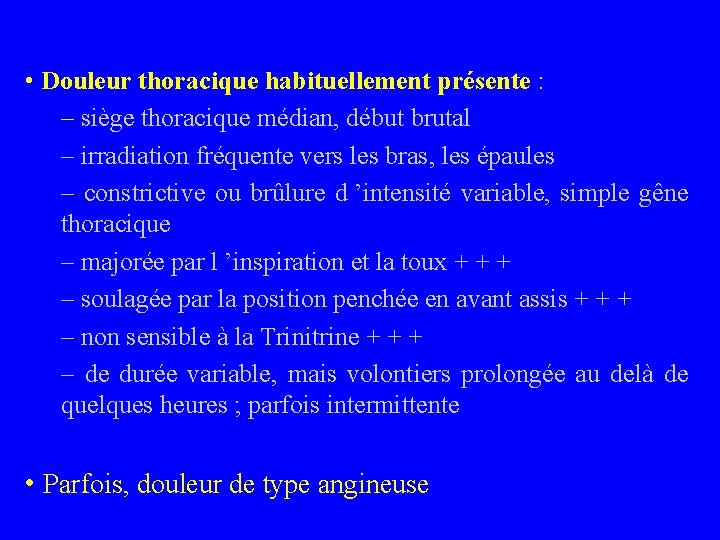 • Douleur thoracique habituellement présente :

– siège thoracique médian, début brutal

– irradiation fréquente vers les bras, les épaules

– constrictive ou brûlure d ’intensité variable, simple gêne thoracique

– majorée par l ’inspiration et la toux + + +

– soulagée par la position penchée en avant assis + + +

– non sensible à la Trinitrine + + +

– de durée variable, mais volontiers prolongée au delà de quelques heures ; parfois intermittente

• Parfois, douleur de type angineuse